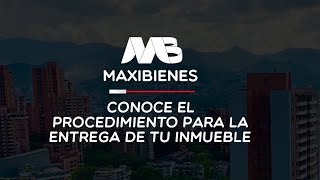 MB
MAXIBIENES

CONOCE EL PROCEDIMIENTO PARA LA ENTREGA DE TU INMUEBLE